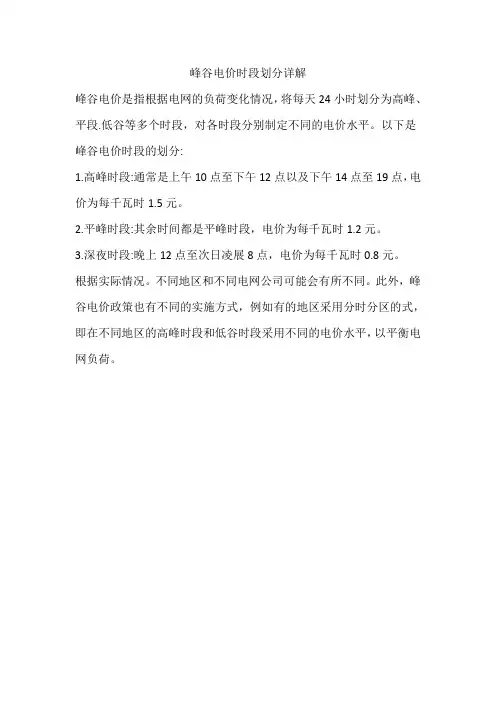 峰谷电价时段划分详解

峰谷电价是指根据电网的负荷变化情况，将每天24小时划分为高峰、平段.低谷等多个时段，对各时段分别制定不同的电价水平。以下是峰谷电价时段的划分:

1.高峰时段:通常是上午10点至下午12点以及下午14点至19点，电价为每千瓦时1.5元。

2.平峰时段:其余时间都是平峰时段，电价为每千瓦时1.2元。

3.深夜时段:晚上12点至次日凌展8点，电价为每千瓦时0.8元。

根据实际情况。不同地区和不同电网公司可能会有所不同。此外，峰谷电价政策也有不同的实施方式，例如有的地区采用分时分区的式，即在不同地区的高峰时段和低谷时段采用不同的电价水平，以平衡电网负荷。